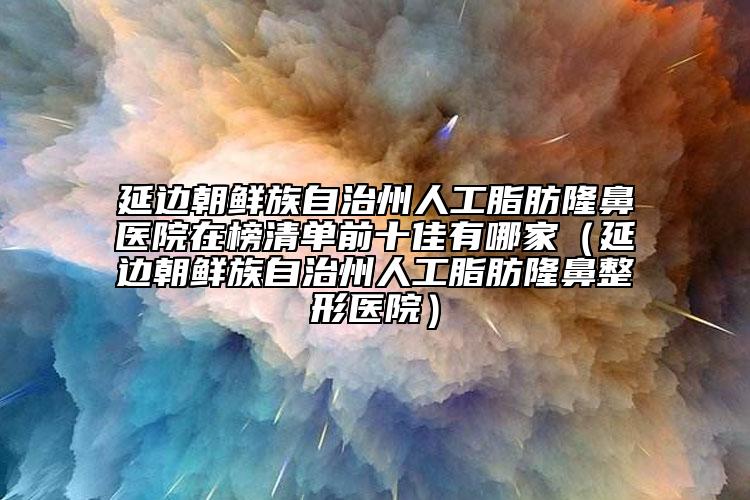 延边朝鲜族自治州人工脂肪隆鼻医院在榜清单前十佳有哪家（延边朝鲜族自治州人工脂肪隆鼻整形医院）